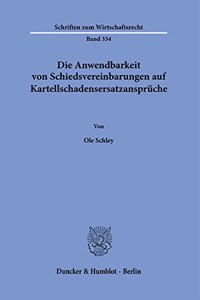 Schriften zum Wirtschaftsrecht

Band 334

Die Anwendbarkeit von Schiedsvereinbarungen auf Kartellschadensersatzansprüche

Von

Ole Schley

Duncker & Humblot · Berlin